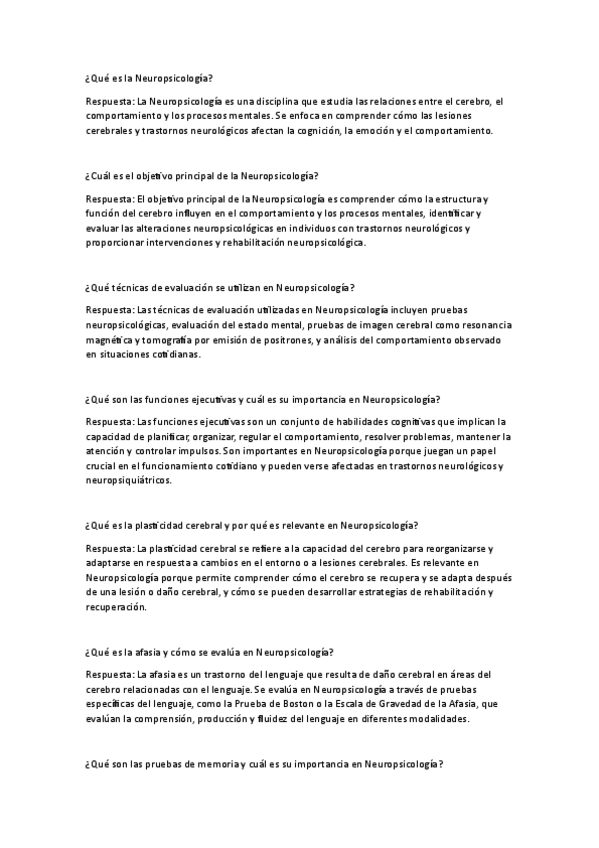 ¿Qué es la Neuropsicología?

Respuesta: La Neuropsicología es una disciplina que estudia las relaciones entre el cerebro, el comportamiento y los procesos mentales. Se enfoca en comprender cómo las lesiones cerebrales y trastornos neurológicos afectan la cognición, la emoción y el comportamiento.

¿Cuál es el objetivo principal de la Neuropsicología?

Respuesta: El objetivo principal de la Neuropsicología es comprender cómo la estructura y función del cerebro influyen en el comportamiento y los procesos mentales, identificar y evaluar las alteraciones neuropsicológicas en individuos con trastornos neurológicos y proporcionar intervenciones y rehabilitación neuropsicológica.

¿Qué técnicas de evaluación se utilizan en Neuropsicología?

Respuesta: Las técnicas de evaluación utilizadas en Neuropsicología incluyen pruebas neuropsicológicas, evaluación del estado mental, pruebas de imagen cerebral como resonancia magnética y tomografía por emisión de positrones, y análisis del comportamiento observado en situaciones cotidianas.

¿Qué son las funciones ejecutivas y cuál es su importancia en Neuropsicología?

Respuesta: Las funciones ejecutivas son un conjunto de habilidades cognitivas que implican la capacidad de planificar, organizar, regular el comportamiento, resolver problemas, mantener la atención y controlar impulsos. Son importantes en Neuropsicología porque juegan un papel crucial en el funcionamiento cotidiano y pueden verse afectadas en trastornos neurológicos y neuropsiquiátricos.

¿Qué es la plasticidad cerebral y por qué es relevante en Neuropsicología?

Respuesta: La plasticidad cerebral se refiere a la capacidad del cerebro para reorganizarse y adaptarse en respuesta a cambios en el entorno o a lesiones cerebrales. Es relevante en Neuropsicología porque permite comprender cómo el cerebro se recupera y se adapta después de una lesión o daño cerebral, y cómo se pueden desarrollar estrategias de rehabilitación y recuperación.

¿Qué es la afasia y cómo se evalúa en Neuropsicología?

Respuesta: La afasia es un trastorno del lenguaje que resulta de daño cerebral en áreas del cerebro relacionadas con el lenguaje. Se evalúa en Neuropsicología a través de pruebas específicas del lenguaje, como la Prueba de Boston o la Escala de Gravedad de la Afasia, que evalúan la comprensión, producción y fluidez del lenguaje en diferentes modalidades.

¿Qué son las pruebas de memoria y cuál es su importancia en Neuropsicología?